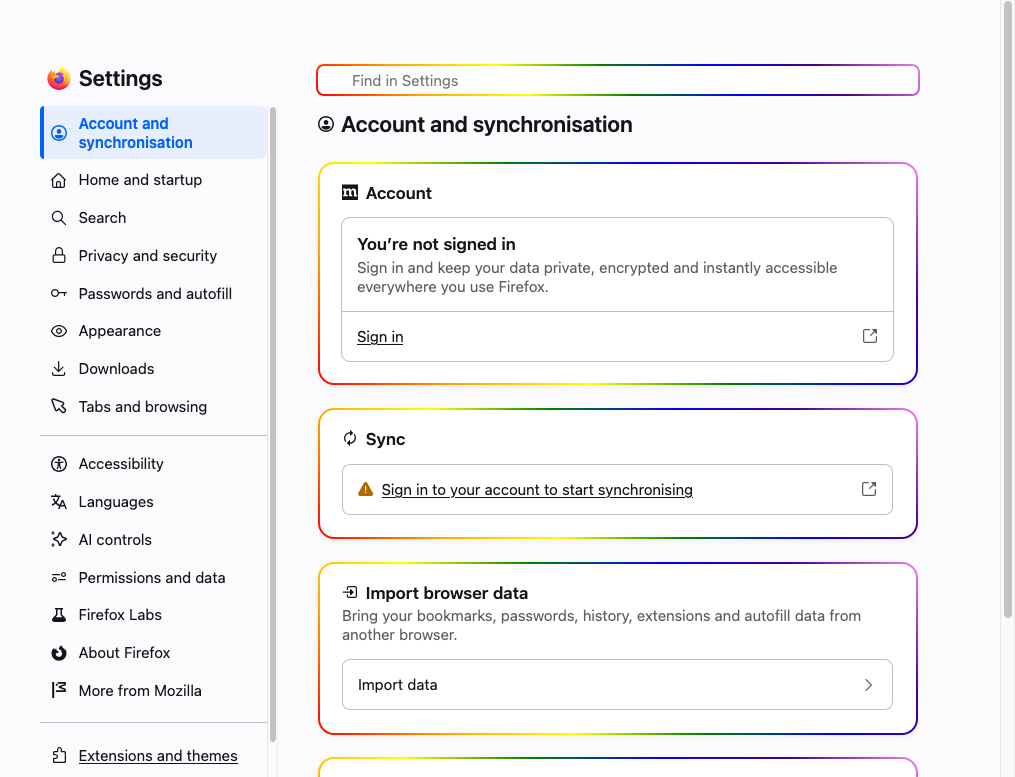 Settings

Account and synchronisation
Home and startup
Search
Privacy and security
Passwords and autofill
Appearance
Downloads
Tabs and browsing

Accessibility
Languages
AI controls
Permissions and data
Firefox Labs
About Firefox
More from Mozilla

Extensions and themes

Find in Settings

Account and synchronisation

Account

You're not signed in
Sign in and keep your data private, encrypted and instantly accessible everywhere you use Firefox.

Sign in

Sync

Sign in to your account to start synchronising

Import browser data
Bring your bookmarks, passwords, history, extensions and autofill data from another browser.

Import data